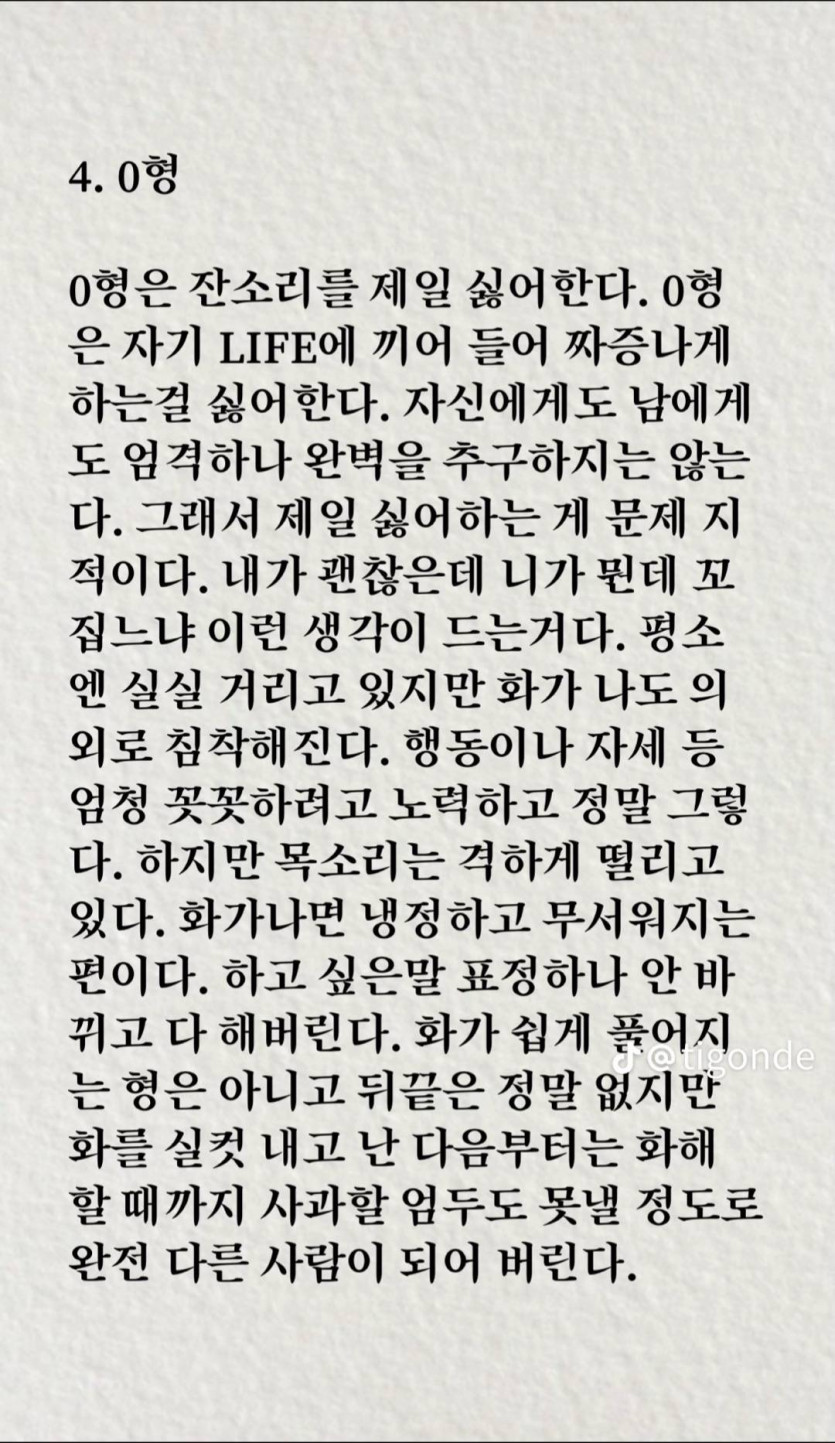 4. 0형

0형은 잔소리를 제일 싫어한다. 0형은 자기 LIFE에 끼어 들어 짜증나게 하는걸 싫어한다. 자신에게도 남에게도 엄격하나 완벽을 추구하지는 않는다. 그래서 제일 싫어하는 게 문제 지적이다. 내가 괜찮은데 니가 뭔데 꼬집느냐 이런 생각이 드는거다. 평소엔 실실 거리고 있지만 화가 나도 의외로 침착해진다. 행동이나 자세 등 엄청 꼿꼿하려고 노력하고 정말 그렇다. 하지만 목소리는 격하게 떨리고 있다. 화가나면 냉정하고 무서워지는 편이다. 하고 싶은말 표정하나 안 바뀌고 다 해버린다. 화가 쉽게 풀어지는 형은 아니고 뒤끝은 정말 없지만 화를 실컷 내고 난 다음부터는 화해할 때까지 사과할 엄두도 못낼 정도로 완전 다른 사람이 되어 버린다.

@tigonde